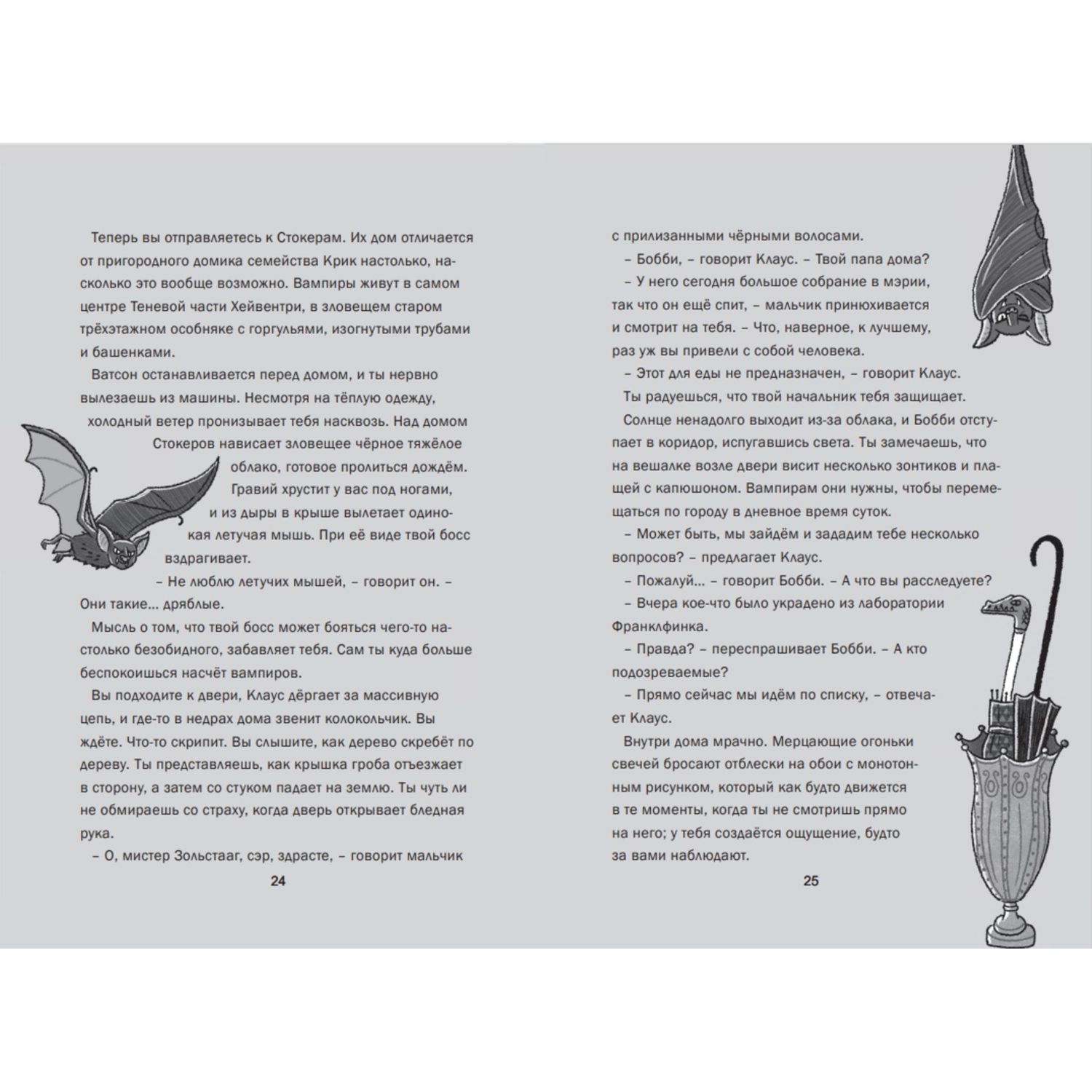 Теперь вы отправляетесь к Стокерам. Их дом отличается от пригородного домика семейства Крик настолько, насколько это вообще возможно. Вампиры живут в самом центре Теневой части Хейвентри, в зловещем старом трёхэтажном особняке с горгульями, изогнутыми трубами и башенками.

Ватсон останавливается перед домом, и ты нервно вылезаешь из машины. Несмотря на тёплую одежду, холодный ветер пронизывает тебя насквозь. Над домом Стокеров нависает зловещее чёрное тяжёлое облако, готовое пролиться дождём. Гравий хрустит у вас под ногами, и из дыры в крыше вылетает одинокая летучая мышь. При её виде твой босс вздрагивает.

– Не люблю летучих мышей, – говорит он. – Они такие... дряблые.

Мысль о том, что твой босс может бояться чего-то настолько безобидного, забавляет тебя. Сам ты куда больше беспокоишься насчёт вампиров.

Вы подходите к двери, Клаус дёргает за массивную цепь, и где-то в недрах дома звенит колокольчик. Вы ждёте. Что-то скрипит. Вы слышите, как дерево скребёт по дереву. Ты представляешь, как крышка гроба отъезжает в сторону, а затем со стуком падает на землю. Ты чуть ли не обмираешь со страху, когда дверь открывает бледная рука.

– О, мистер Зольстааг, сэр, здрасте, – говорит мальчик

24

с прилизанными чёрными волосами.

– Бобби, – говорит Клаус. – Твой папа дома?

– У него сегодня большое собрание в мэрии, так что он ещё спит, – мальчик принюхивается и смотрит на тебя. – Что, наверное, к лучшему, раз уж вы привели с собой человека.

– Этот для еды не предназначен, – говорит Клаус.

Ты радуешься, что твой начальник тебя защищает.

Солнце ненадолго выходит из-за облака, и Бобби отступает в коридор, испугавшись света. Ты замечаешь, что на вешалке возле двери висит несколько зонтиков и плащей с капюшоном. Вампирам они нужны, чтобы перемещаться по городу в дневное время суток.

– Может быть, мы зайдём и зададим тебе несколько вопросов? – предлагает Клаус.

– Пожалуй... – говорит Бобби. – А что вы расследуете?

– Вчера кое-что было украдено из лаборатории Франклфинка.

– Правда? – переспрашивает Бобби. – А кто подозреваемые?

– Прямо сейчас мы идём по списку, – отвечает Клаус.

Внутри дома мрачно. Мерцающие огоньки свечей бросают отблески на обои с монотонным рисунком, который как будто движется в те моменты, когда ты не смотришь прямо на него; у тебя создаётся ощущение, будто за вами наблюдают.

25